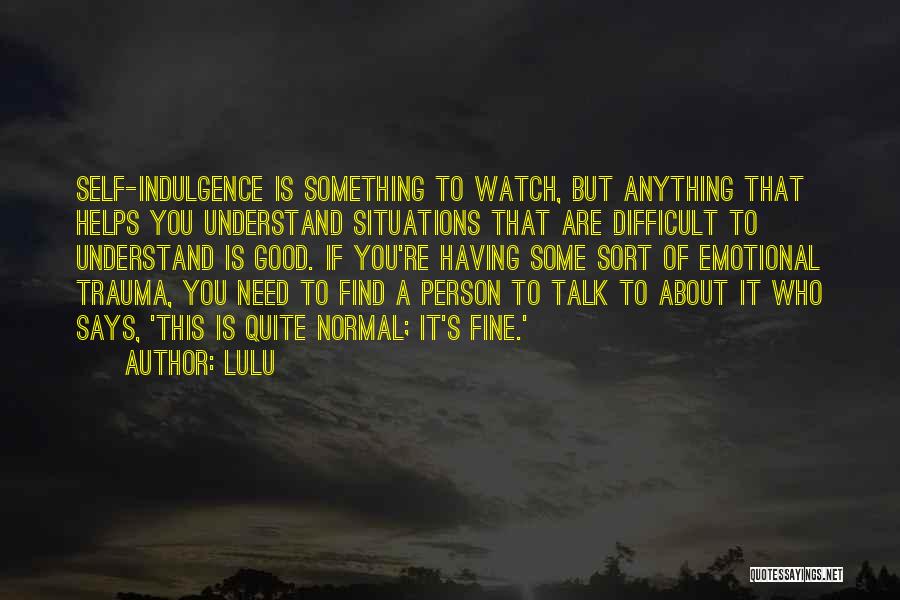 SELF-INDULGENCE IS SOMETHING TO WATCH, BUT ANYTHING THAT HELPS YOU UNDERSTAND SITUATIONS THAT ARE DIFFICULT TO UNDERSTAND IS GOOD. IF YOU'RE HAVING SOME SORT OF EMOTIONAL TRAUMA, YOU NEED TO FIND A PERSON TO TALK TO ABOUT IT WHO SAYS, 'THIS IS QUITE NORMAL; IT'S FINE.'

AUTHOR: LULU

QUOTESSAYINGS.NET